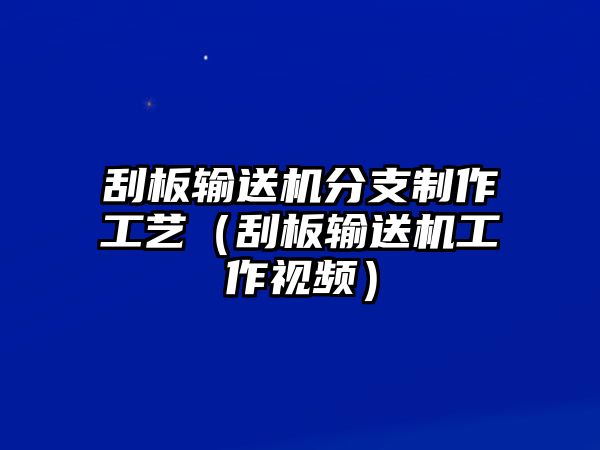 刮板输送机分支制作工艺（刮板输送机工作视频）